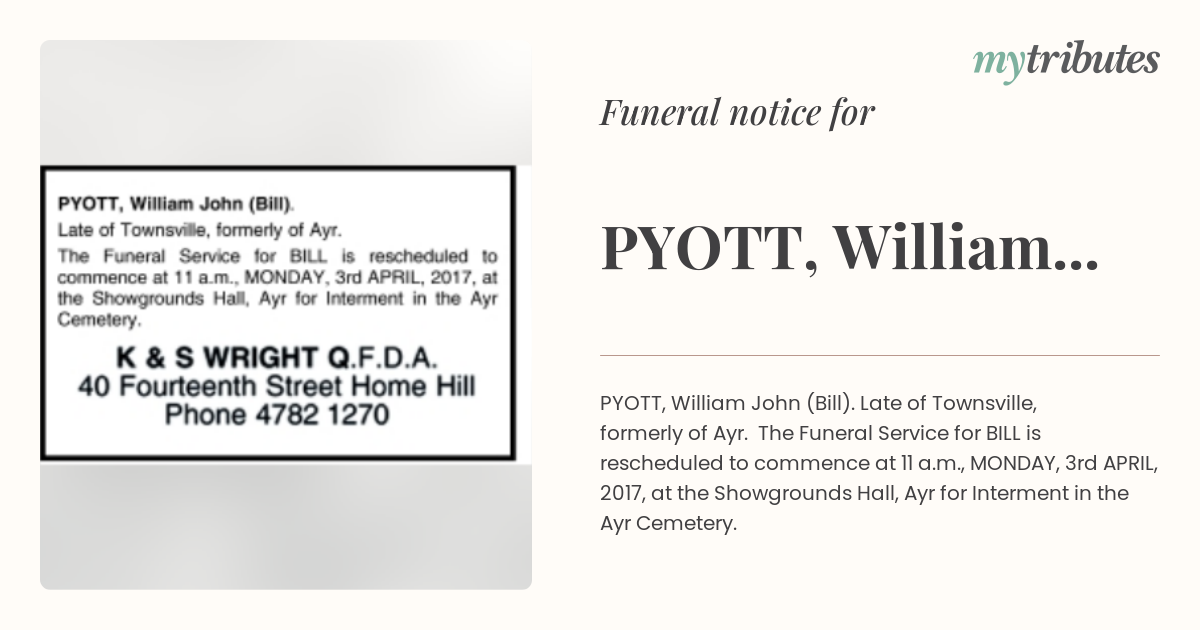 PYOTT, William John (Bill).
Late of Townsville, formerly of Ayr.
The Funeral Service for BILL is rescheduled to commence at 11 a.m., MONDAY, 3rd APRIL, 2017, at the Showgrounds Hall, Ayr for Interment in the Ayr Cemetery.

K & S WRIGHT Q.F.D.A.
40 Fourteenth Street Home Hill
Phone 4782 1270

mytributes

Funeral notice for

PYOTT, William...

PYOTT, William John (Bill). Late of Townsville, formerly of Ayr. The Funeral Service for BILL is rescheduled to commence at 11 a.m., MONDAY, 3rd APRIL, 2017, at the Showgrounds Hall, Ayr for Interment in the Ayr Cemetery.